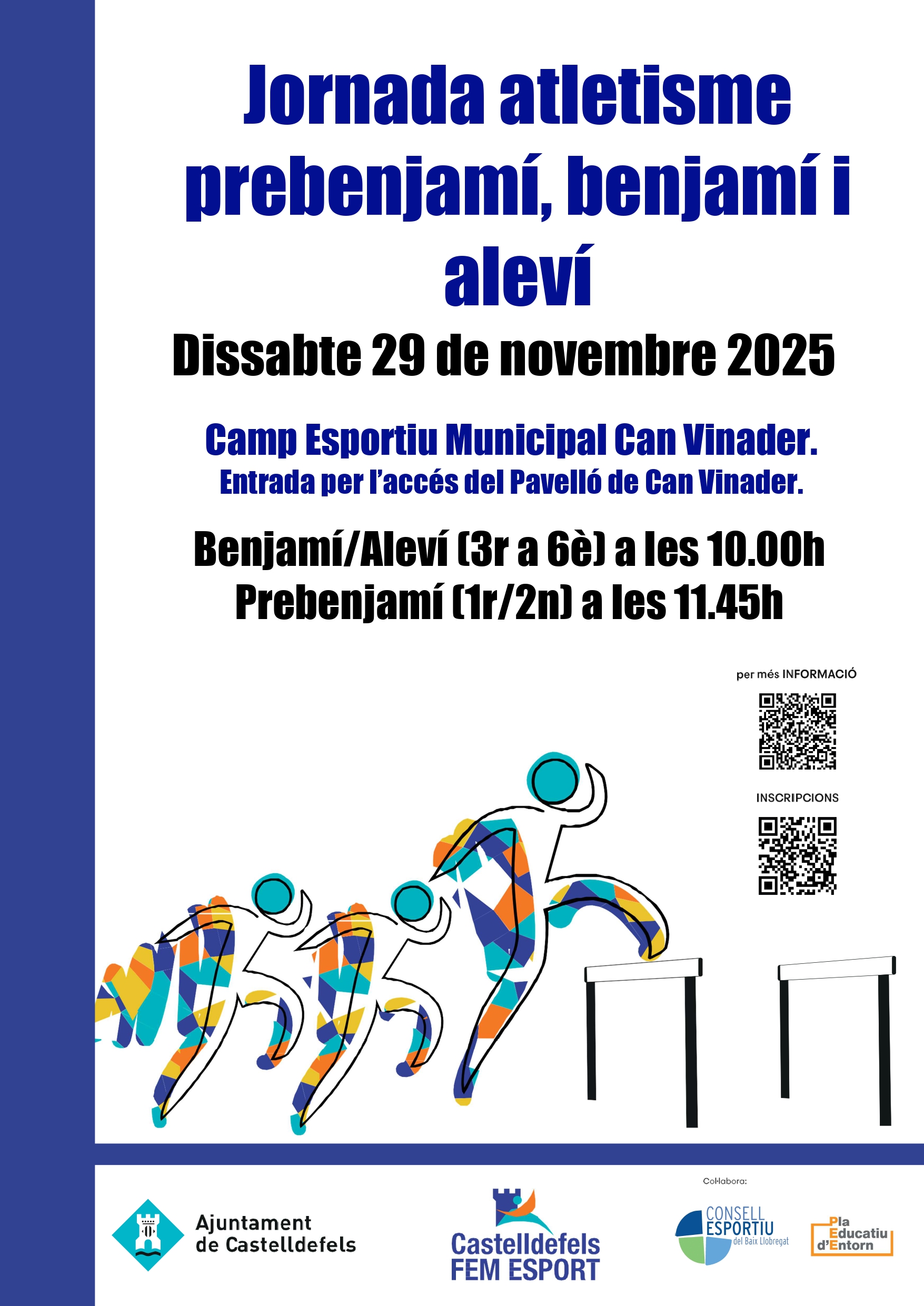 Jornada atletisme prebenjamí, benjamí i aleví

Dissabte 29 de novembre 2025

Camp Esportiu Municipal Can Vinader.

Entrada per l'accés del Pavelló de Can Vinader.

Benjamí/Aleví (3r a 6è) a les 10.00h

Prebenjamí (1r/2n) a les 11.45h

per més INFORMACIÓ

INSCRIPCIONS

Ajuntament
de Castelldefels

Castelldefels
FEM ESPORT

Col·labora:

CONSELL
ESPORTIU
del Baix Llobregat

Pla
Educatiu
d'Entorn